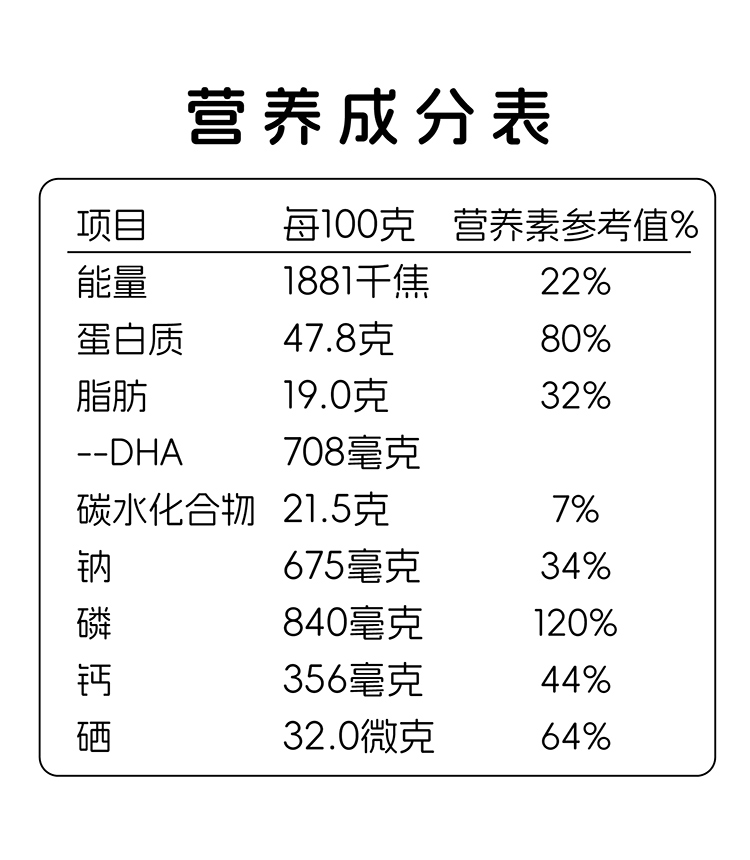 营养成分表

| 项目 | 每100克 | 营养素参考值% |
|---|---|---|
| 能量 | 1881千焦 | 22% |
| 蛋白质 | 47.8克 | 80% |
| 脂肪 | 19.0克 | 32% |
| --DHA | 708毫克 | |
| 碳水化合物 | 21.5克 | 7% |
| 钠 | 675毫克 | 34% |
| 磷 | 840毫克 | 120% |
| 钙 | 356毫克 | 44% |
| 硒 | 32.0微克 | 64% |